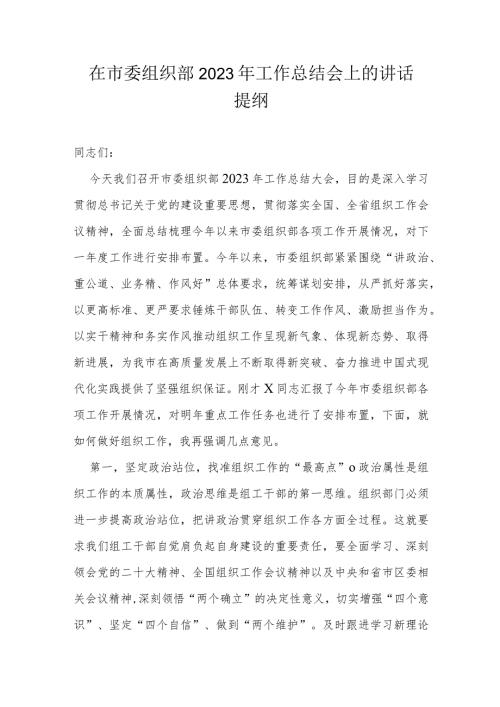 在市委组织部2023年工作总结会上的讲话提纲

同志们：

今天我们召开市委组织部2023年工作总结大会，目的是深入学习贯彻总书记关于党的建设重要思想，贯彻落实全国、全省组织工作会议精神，全面总结梳理今年以来市委组织部各项工作开展情况，对下一年度工作进行安排布置。今年以来，市委组织部紧紧围绕“讲政治、重公道、业务精、作风好”总体要求，统筹谋划安排，从严抓好落实，以更高标准、更严要求锤炼干部队伍、转变工作作风、激励担当作为。以实干精神和务实作风推动组织工作呈现新气象、体现新态势、取得新进展，为我市在高质量发展上不断取得新突破、奋力推进中国式现代化实践提供了坚强组织保证。刚才X同志汇报了今年市委组织部各项工作开展情况，对明年重点工作任务也进行了安排布置，下面，就如何做好组织工作，我再强调几点意见。

第一，坚定政治站位，找准组织工作的“最高点”o政治属性是组织工作的本质属性，政治思维是组工干部的第一思维。组织部门必须进一步提高政治站位，把讲政治贯穿组织工作各方面全过程。这就要求我们组工干部自觉肩负起自身建设的重要责任，要全面学习、深刻领会党的二十大精神、全国组织工作会议精神以及中央和省市区委相关会议精神,深刻领悟“两个确立”的决定性意义，切实增强“四个意识”、坚定“四个自信”、做到“两个维护”。及时跟进学习新理论